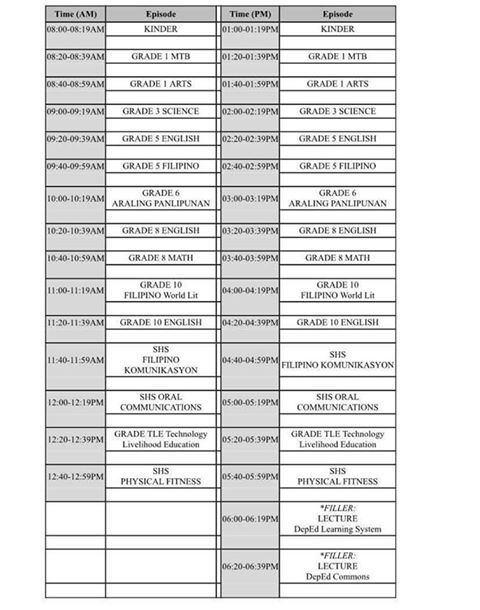 | Time (AM) | Episode | Time (PM) | Episode |
|---|---|---|---|
| 08:00-08:19AM | KINDER | 01:00-01:19PM | KINDER |
| 08:20-08:39AM | GRADE 1 MTB | 01:20-01:39PM | GRADE 1 MTB |
| 08:40-08:59AM | GRADE 1 ARTS | 01:40-01:59PM | GRADE 1 ARTS |
| 09:00-09:19AM | GRADE 3 SCIENCE | 02:00-02:19PM | GRADE 3 SCIENCE |
| 09:20-09:39AM | GRADE 5 ENGLISH | 02:20-02:39PM | GRADE 5 ENGLISH |
| 09:40-09:59AM | GRADE 5 FILIPINO | 02:40-02:59PM | GRADE 5 FILIPINO |
| 10:00-10:19AM | GRADE 6 ARALING PANLIPUNAN | 03:00-03:19PM | GRADE 6 ARALING PANLIPUNAN |
| 10:20-10:39AM | GRADE 8 ENGLISH | 03:20-03:39PM | GRADE 8 ENGLISH |
| 10:40-10:59AM | GRADE 8 MATH | 03:40-03:59PM | GRADE 8 MATH |
| 11:00-11:19AM | GRADE 10 FILIPINO World Lit | 04:00-04:19PM | GRADE 10 FILIPINO World Lit |
| 11:20-11:39AM | GRADE 10 ENGLISH | 04:20-04:39PM | GRADE 10 ENGLISH |
| 11:40-11:59AM | SHS FILIPINO KOMUNIKASYON | 04:40-04:59PM | SHS FILIPINO KOMUNIKASYON |
| 12:00-12:19PM | SHS ORAL COMMUNICATIONS | 05:00-05:19PM | SHS ORAL COMMUNICATIONS |
| 12:20-12:39PM | GRADE TLE Technology Livelihood Education | 05:20-05:39PM | GRADE TLE Technology Livelihood Education |
| 12:40-12:59PM | SHS PHYSICAL FITNESS | 05:40-05:59PM | SHS PHYSICAL FITNESS |
| | | 06:00-06:19PM | *FILLER: LECTURE DepEd Learning System |
| | | 06:20-06:39PM | *FILLER: LECTURE DepEd Commons |